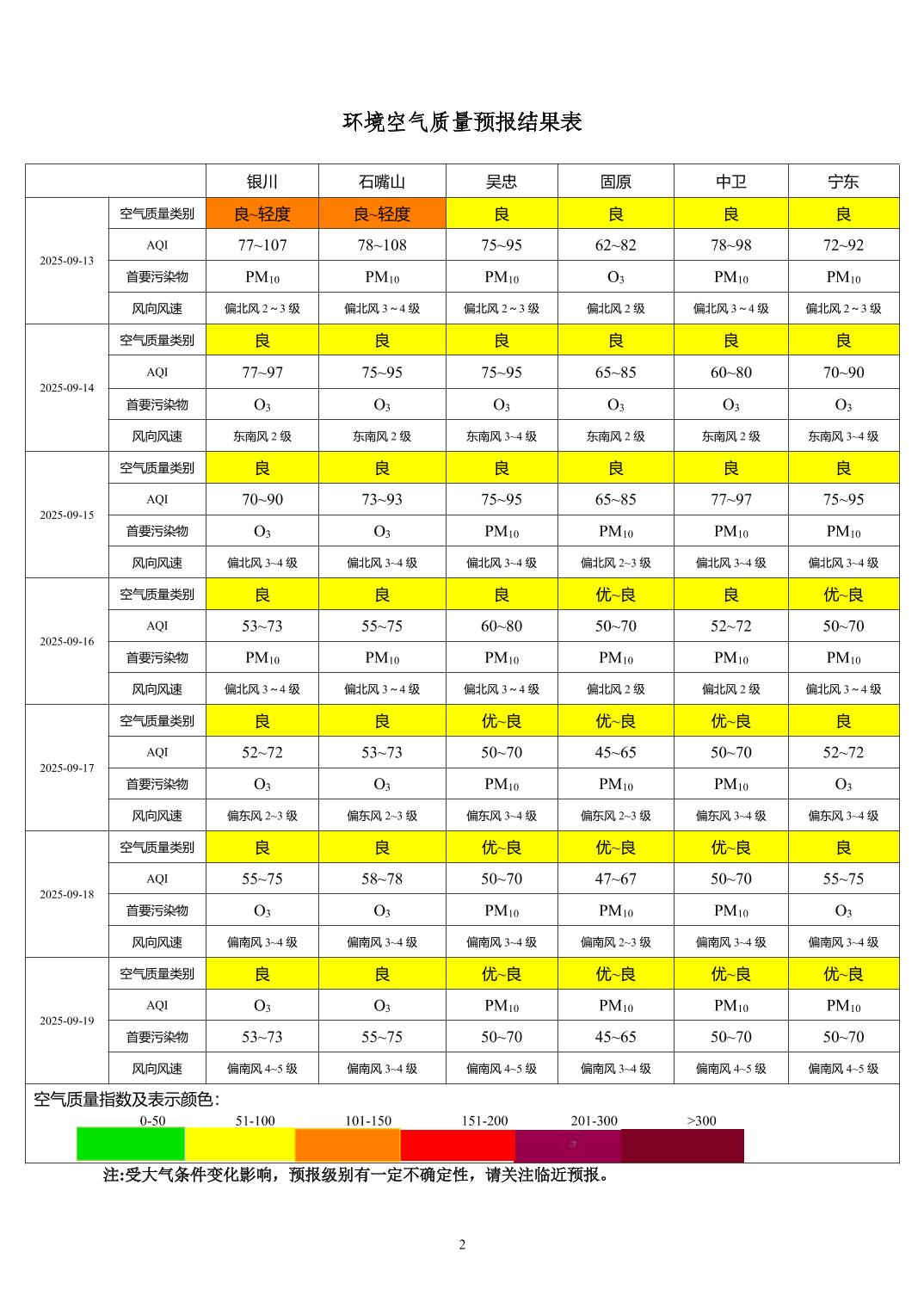 环境空气质量预报结果表

|  |  | 银川 | 石嘴山 | 吴忠 | 固原 | 中卫 | 宁东 |
|---|---|---|---|---|---|---|---|
| 2025-09-13 | 空气质量类别 | 良~轻度 | 良~轻度 | 良 | 良 | 良 | 良 |
|  | AQI | 77~107 | 78~108 | 75~95 | 62~82 | 78~98 | 72~92 |
|  | 首要污染物 | $PM_{10}$ | $PM_{10}$ | $PM_{10}$ | $O_3$ | $PM_{10}$ | $PM_{10}$ |
|  | 风向风速 | 偏北风2～3级 | 偏北风3～4级 | 偏北风2～3级 | 偏北风2级 | 偏北风3～4级 | 偏北风2～3级 |
| 2025-09-14 | 空气质量类别 | 良 | 良 | 良 | 良 | 良 | 良 |
|  | AQI | 77~97 | 75~95 | 75~95 | 65~85 | 60~80 | 70~90 |
|  | 首要污染物 | $O_3$ | $O_3$ | $O_3$ | $O_3$ | $O_3$ | $O_3$ |
|  | 风向风速 | 东南风2级 | 东南风2级 | 东南风3~4级 | 东南风2级 | 东南风2级 | 东南风3~4级 |
| 2025-09-15 | 空气质量类别 | 良 | 良 | 良 | 良 | 良 | 良 |
|  | AQI | 70~90 | 73~93 | 75~95 | 65~85 | 77~97 | 75~95 |
|  | 首要污染物 | $O_3$ | $O_3$ | $PM_{10}$ | $PM_{10}$ | $PM_{10}$ | $PM_{10}$ |
|  | 风向风速 | 偏北风3~4级 | 偏北风3~4级 | 偏北风3~4级 | 偏北风2~3级 | 偏北风3~4级 | 偏北风3~4级 |
| 2025-09-16 | 空气质量类别 | 良 | 良 | 良 | 优~良 | 良 | 优~良 |
|  | AQI | 53~73 | 55~75 | 60~80 | 50~70 | 52~72 | 50~70 |
|  | 首要污染物 | $PM_{10}$ | $PM_{10}$ | $PM_{10}$ | $PM_{10}$ | $PM_{10}$ | $PM_{10}$ |
|  | 风向风速 | 偏北风3～4级 | 偏北风3～4级 | 偏北风3～4级 | 偏北风2级 | 偏北风2级 | 偏北风3～4级 |
| 2025-09-17 | 空气质量类别 | 良 | 良 | 优~良 | 优~良 | 优~良 | 良 |
|  | AQI | 52~72 | 53~73 | 50~70 | 45~65 | 50~70 | 52~72 |
|  | 首要污染物 | $O_3$ | $O_3$ | $PM_{10}$ | $PM_{10}$ | $PM_{10}$ | $O_3$ |
|  | 风向风速 | 偏东风2~3级 | 偏东风2~3级 | 偏东风3~4级 | 偏东风2~3级 | 偏东风3~4级 | 偏东风3~4级 |
| 2025-09-18 | 空气质量类别 | 良 | 良 | 优~良 | 优~良 | 优~良 | 良 |
|  | AQI | 55~75 | 58~78 | 50~70 | 47~67 | 50~70 | 55~75 |
|  | 首要污染物 | $O_3$ | $O_3$ | $PM_{10}$ | $PM_{10}$ | $PM_{10}$ | $O_3$ |
|  | 风向风速 | 偏南风3~4级 | 偏南风3~4级 | 偏南风3~4级 | 偏南风2~3级 | 偏南风3~4级 | 偏南风3~4级 |
| 2025-09-19 | 空气质量类别 | 良 | 良 | 优~良 | 优~良 | 优~良 | 优~良 |
|  | AQI | $O_3$ | $O_3$ | $PM_{10}$ | $PM_{10}$ | $PM_{10}$ | $PM_{10}$ |
|  | 首要污染物 | 53~73 | 55~75 | 50~70 | 45~65 | 50~70 | 50~70 |
|  | 风向风速 | 偏南风4~5级 | 偏南风3~4级 | 偏南风4~5级 | 偏南风3~4级 | 偏南风4~5级 | 偏南风4~5级 |

空气质量指数及表示颜色:
0-50 51-100 101-150 151-200 201-300 >300

注:受大气条件变化影响，预报级别有一定不确定性，请关注临近预报。

2